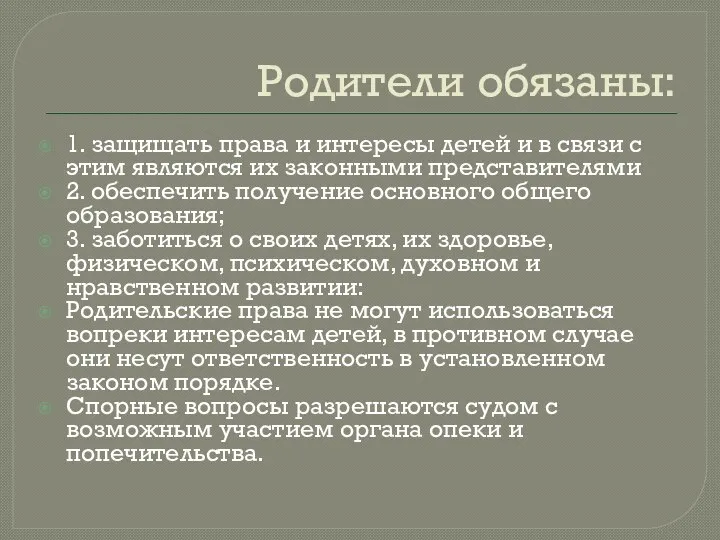 Родители обязаны:

1. защищать права и интересы детей и в связи с этим являются их законными представителями
2. обеспечить получение основного общего образования;
3. заботиться о своих детях, их здоровье, физическом, психическом, духовном и нравственном развитии:
Родительские права не могут использоваться вопреки интересам детей, в противном случае они несут ответственность в установленном законом порядке.
Спорные вопросы разрешаются судом с возможным участием органа опеки и попечительства.